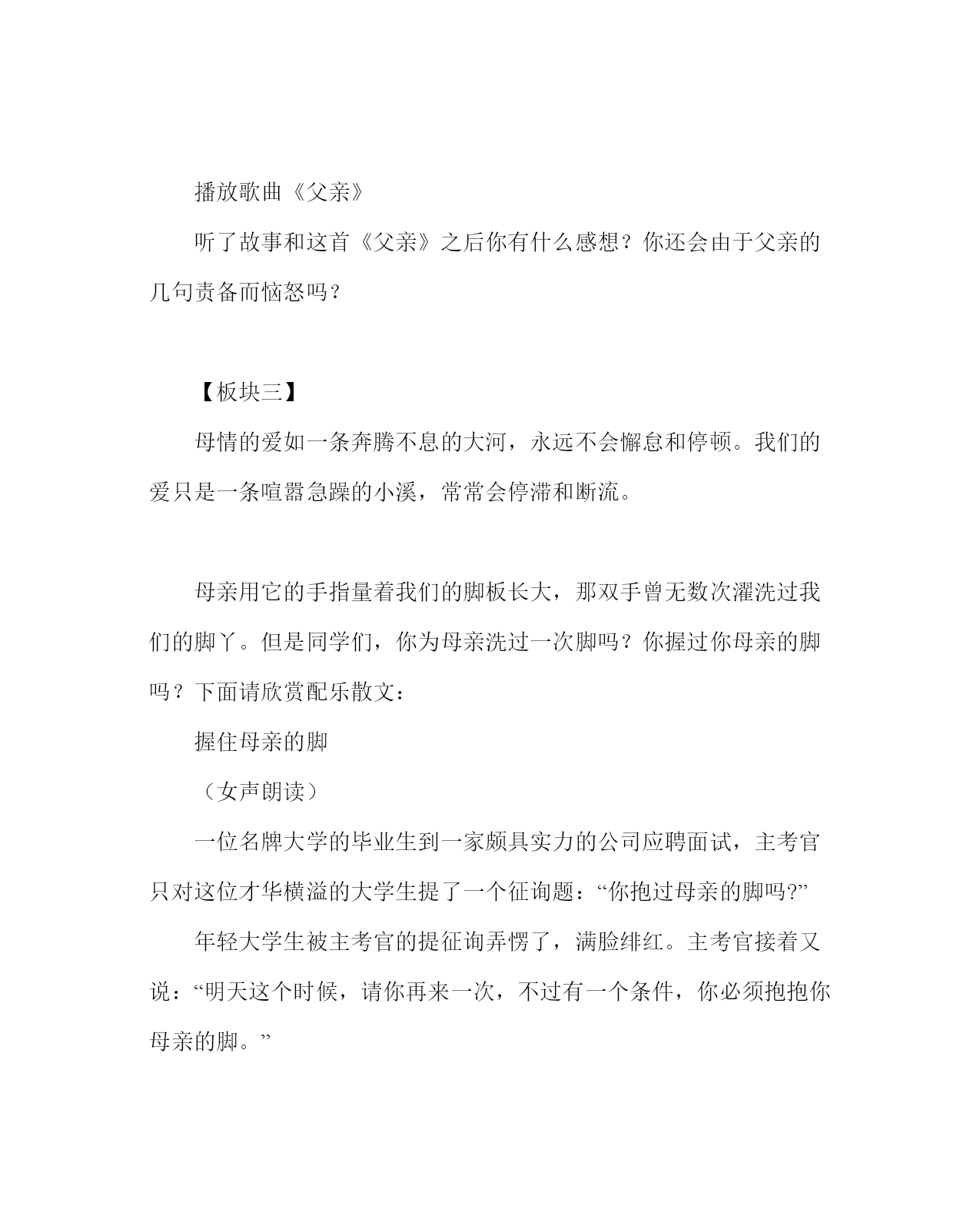 播放歌曲《父亲》

听了故事和这首《父亲》之后你有什么感想？你还会由于父亲的几句责备而恼怒吗？

【板块三】

母情的爱如一条奔腾不息的大河，永远不会懈怠和停顿。我们的爱只是一条喧嚣急躁的小溪，常常会停滞和断流。

母亲用它的手指量着我们的脚板长大，那双手曾无数次濯洗过我们的脚丫。但是同学们，你为母亲洗过一次脚吗？你握过你母亲的脚吗？下面请欣赏配乐散文：

握住母亲的脚

（女声朗读）

一位名牌大学的毕业生到一家颇具实力的公司应聘面试，主考官只对这位才华横溢的大学生提了一个征询题：“你抱过母亲的脚吗?”

年轻大学生被主考官的提征询弄愣了，满脸绯红。主考官接着又说：“明天这个时候，请你再来一次，不过有一个条件，你必须抱抱你母亲的脚。”